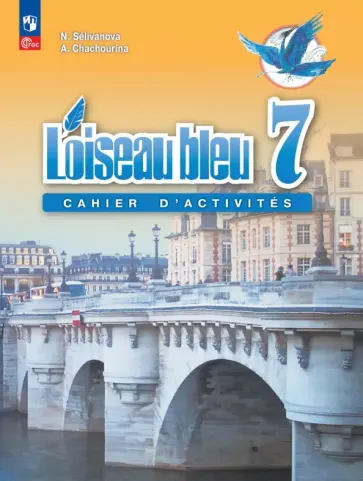 ФГОС

N. Sélivanova
A. Chachourina

L'oiseau bleu 7

CAHIER D'ACTIVITÉS